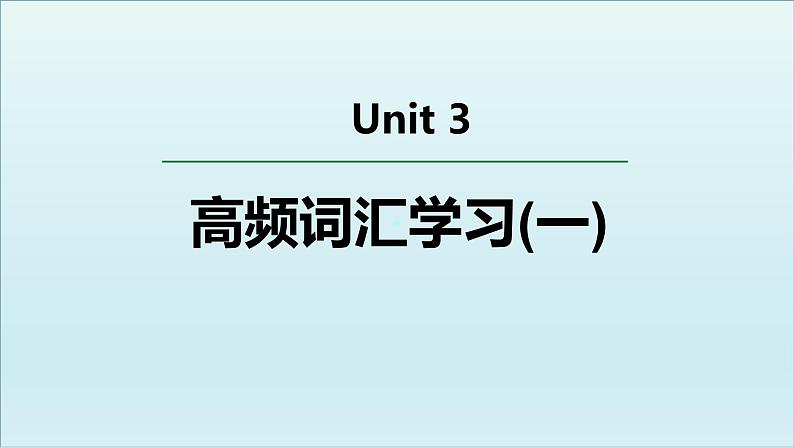 Unit 3

高频词汇学习(一)